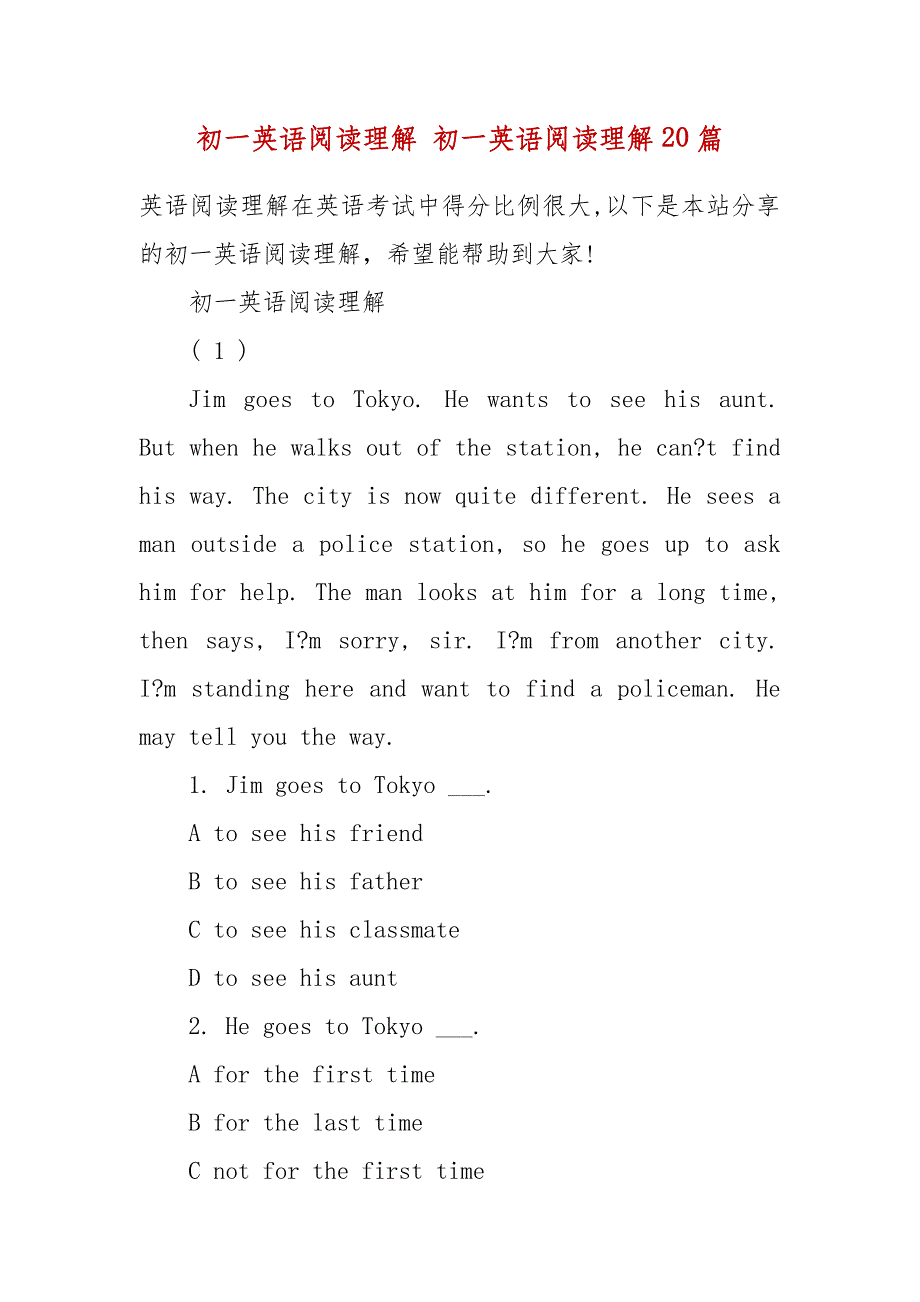 初一英语阅读理解 初一英语阅读理解20篇

英语阅读理解在英语考试中得分比例很大,以下是本站分享的初一英语阅读理解，希望能帮助到大家!

初一英语阅读理解

( 1 )

Jim goes to Tokyo. He wants to see his aunt. But when he walks out of the station, he can?t find his way. The city is now quite different. He sees a man outside a police station, so he goes up to ask him for help. The man looks at him for a long time, then says, I?m sorry, sir. I?m from another city. I?m standing here and want to find a policeman. He may tell you the way.

1. Jim goes to Tokyo ___.

A to see his friend

B to see his father

C to see his classmate

D to see his aunt

2. He goes to Tokyo ___.

A for the first time

B for the last time

C not for the first time